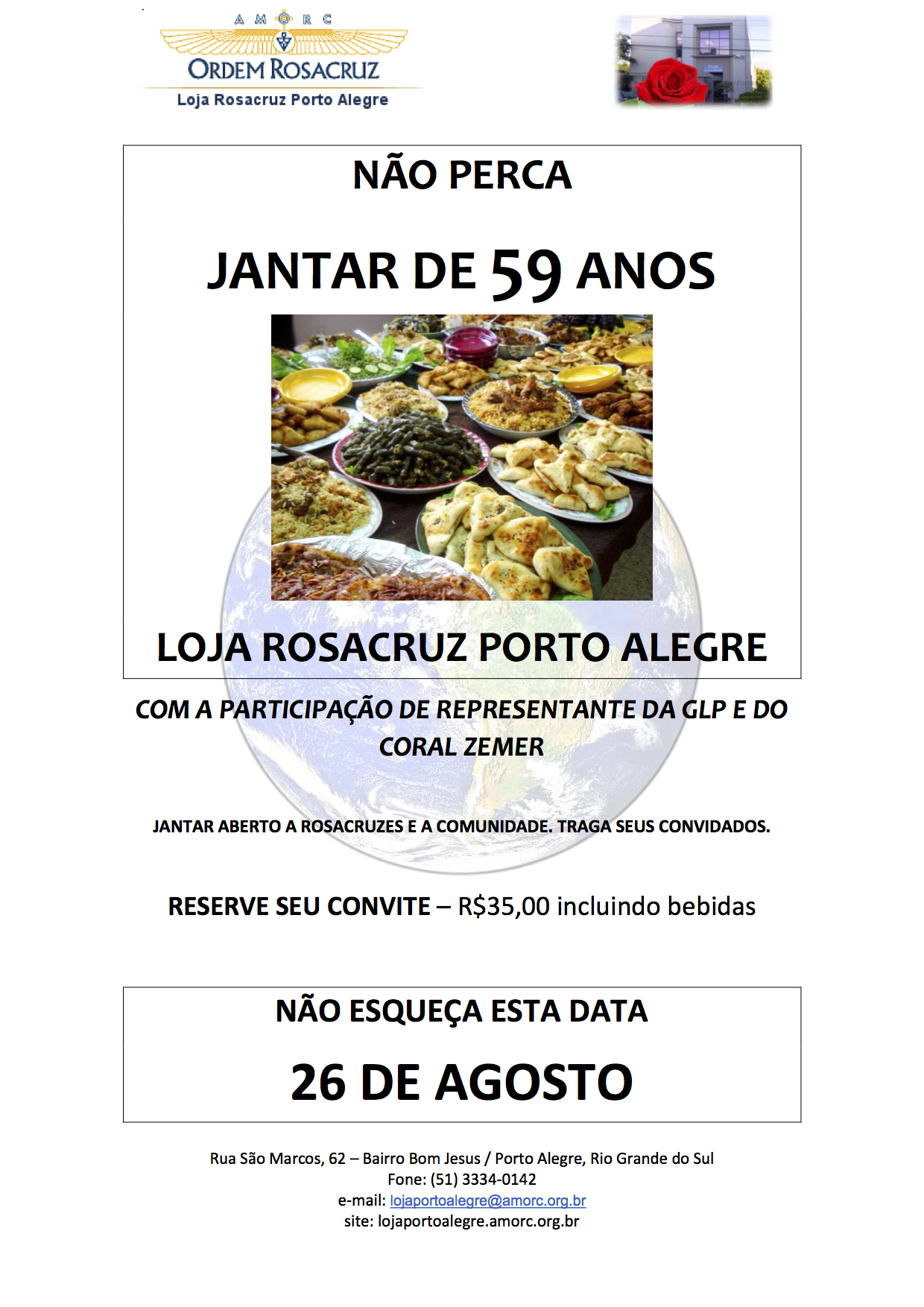 A M O R C
ORDEM ROSACRUZ
Loja Rosacruz Porto Alegre

NÃO PERCA

JANTAR DE 59 ANOS

LOJA ROSACRUZ PORTO ALEGRE

COM A PARTICIPAÇÃO DE REPRESENTANTE DA GLP E DO CORAL ZEMER

JANTAR ABERTO A ROSACRUZES E A COMUNIDADE. TRAGA SEUS CONVIDADOS.

RESERVE SEU CONVITE – R$35,00 incluindo bebidas

NÃO ESQUEÇA ESTA DATA

26 DE AGOSTO

Rua São Marcos, 62 – Bairro Bom Jesus / Porto Alegre, Rio Grande do Sul
Fone: (51) 3334-0142
e-mail: lojaportoalegre@amorc.org.br
site: lojaportoalegre.amorc.org.br